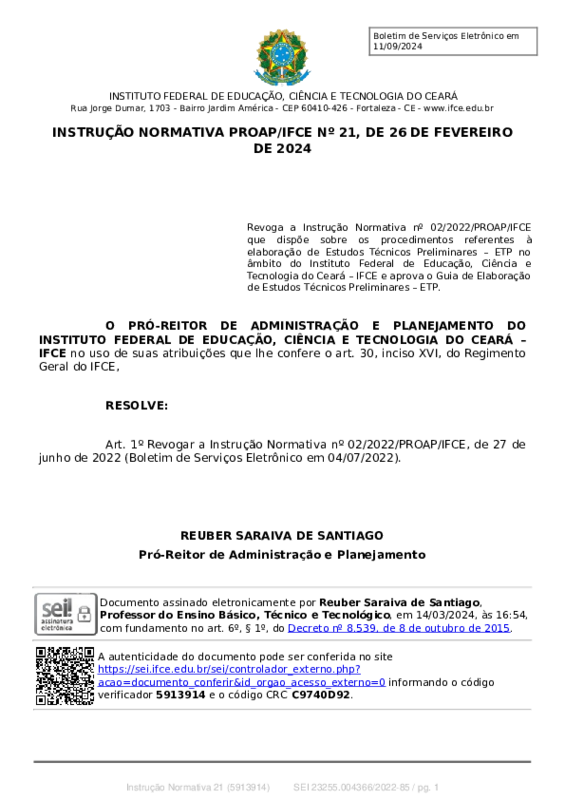 Boletim de Serviços Eletrônico em 11/09/2024

INSTITUTO FEDERAL DE EDUCAÇÃO, CIÊNCIA E TECNOLOGIA DO CEARÁ
Rua Jorge Dumar, 1703 - Bairro Jardim América - CEP 60410-426 - Fortaleza - CE - www.ifce.edu.br

INSTRUÇÃO NORMATIVA PROAP/IFCE Nº 21, DE 26 DE FEVEREIRO DE 2024

Revoga a Instrução Normativa nº 02/2022/PROAP/IFCE que dispõe sobre os procedimentos referentes à elaboração de Estudos Técnicos Preliminares – ETP no âmbito do Instituto Federal de Educação, Ciência e Tecnologia do Ceará – IFCE e aprova o Guia de Elaboração de Estudos Técnicos Preliminares – ETP.

O PRÓ-REITOR DE ADMINISTRAÇÃO E PLANEJAMENTO DO INSTITUTO FEDERAL DE EDUCAÇÃO, CIÊNCIA E TECNOLOGIA DO CEARÁ – IFCE no uso de suas atribuições que lhe confere o art. 30, inciso XVI, do Regimento Geral do IFCE,

RESOLVE:

Art. 1º Revogar a Instrução Normativa nº 02/2022/PROAP/IFCE, de 27 de junho de 2022 (Boletim de Serviços Eletrônico em 04/07/2022).

REUBER SARAIVA DE SANTIAGO
Pró-Reitor de Administração e Planejamento

sei! assinatura eletrônica

Documento assinado eletronicamente por Reuber Saraiva de Santiago, Professor do Ensino Básico, Técnico e Tecnológico, em 14/03/2024, às 16:54, com fundamento no art. 6º, § 1º, do Decreto nº 8.539, de 8 de outubro de 2015.

A autenticidade do documento pode ser conferida no site https://sei.ifce.edu.br/sei/controlador_externo.php?acao=documento_conferir&id_orgao_acesso_externo=0 informando o código verificador 5913914 e o código CRC C9740D92.

Instrução Normativa 21 (5913914) SEI 23255.004366/2022-85 / pg. 1